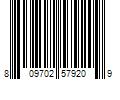 8 09702 57920 9